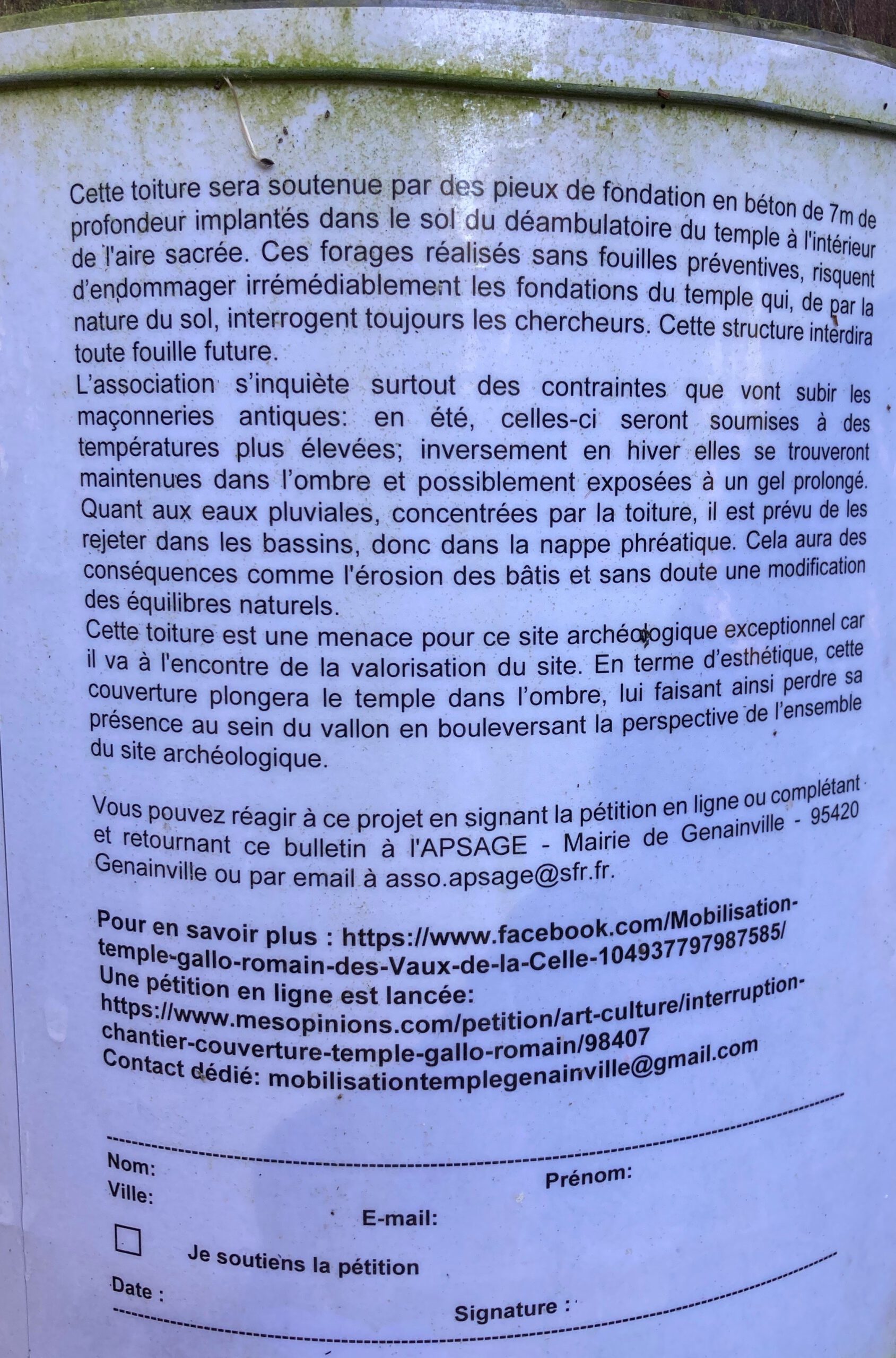 Cette toiture sera soutenue par des pieux de fondation en béton de 7m de profondeur implantés dans le sol du déambulatoire du temple à l'intérieur de l'aire sacrée. Ces forages réalisés sans fouilles préventives, risquent d'endommager irrémédiablement les fondations du temple qui, de par la nature du sol, interrogent toujours les chercheurs. Cette structure interdira toute fouille future.
L'association s'inquiète surtout des contraintes que vont subir les maçonneries antiques: en été, celles-ci seront soumises à des températures plus élevées; inversement en hiver elles se trouveront maintenues dans l'ombre et possiblement exposées à un gel prolongé. Quant aux eaux pluviales, concentrées par la toiture, il est prévu de les rejeter dans les bassins, donc dans la nappe phréatique. Cela aura des conséquences comme l'érosion des bâtis et sans doute une modification des équilibres naturels.
Cette toiture est une menace pour ce site archéologique exceptionnel car il va à l'encontre de la valorisation du site. En terme d'esthétique, cette couverture plongera le temple dans l'ombre, lui faisant ainsi perdre sa présence au sein du vallon en bouleversant la perspective de l'ensemble du site archéologique.

Vous pouvez réagir à ce projet en signant la pétition en ligne ou complétant et retournant ce bulletin à l'APSAGE - Mairie de Genainville - 95420 Genainville ou par email à asso.apsage@sfr.fr.

Pour en savoir plus : https://www.facebook.com/Mobilisation-temple-gallo-romain-des-Vaux-de-la-Celle-104937797987585/
Une pétition en ligne est lancée:
https://www.mesopinions.com/petition/art-culture/interruption-chantier-couverture-temple-gallo-romain/98407
Contact dédié: mobilisationtemplegenainville@gmail.com

Nom:
Prénom:
Ville:
E-mail:
Je soutiens la pétition
Date :
Signature :